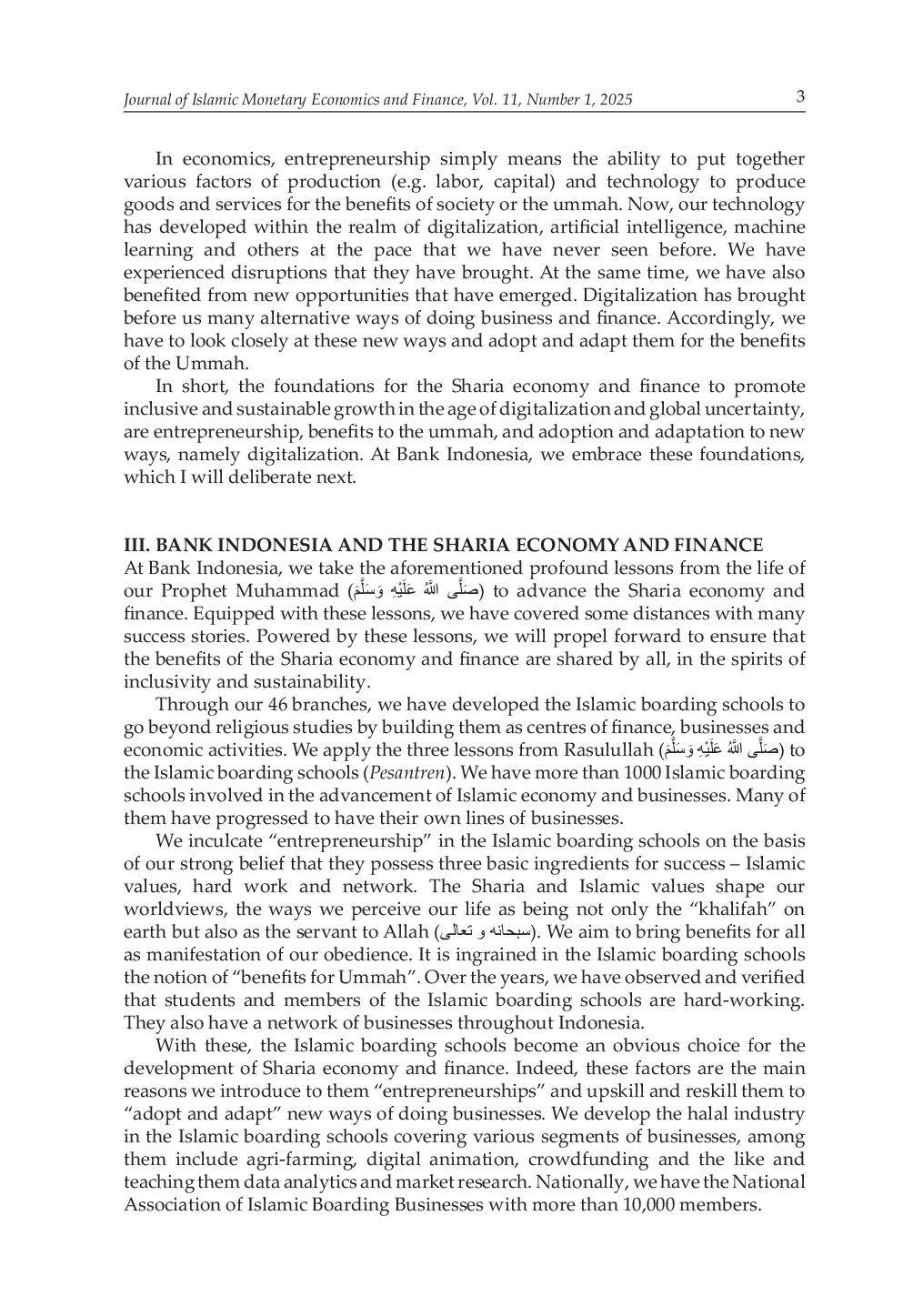 Journal of Islamic Monetary Economics and Finance, Vol. 11, Number 1, 2025 3

In economics, entrepreneurship simply means the ability to put together various factors of production (e.g. labor, capital) and technology to produce goods and services for the benefits of society or the ummah. Now, our technology has developed within the realm of digitalization, artificial intelligence, machine learning and others at the pace that we have never seen before. We have experienced disruptions that they have brought. At the same time, we have also benefited from new opportunities that have emerged. Digitalization has brought before us many alternative ways of doing business and finance. Accordingly, we have to look closely at these new ways and adopt and adapt them for the benefits of the Ummah.

In short, the foundations for the Sharia economy and finance to promote inclusive and sustainable growth in the age of digitalization and global uncertainty, are entrepreneurship, benefits to the ummah, and adoption and adaptation to new ways, namely digitalization. At Bank Indonesia, we embrace these foundations, which I will deliberate next.

III. BANK INDONESIA AND THE SHARIA ECONOMY AND FINANCE

At Bank Indonesia, we take the aforementioned profound lessons from the life of our Prophet Muhammad (صَلَّى اللَّهُ عَلَيْهِ وَسَلَّمَ) to advance the Sharia economy and finance. Equipped with these lessons, we have covered some distances with many success stories. Powered by these lessons, we will propel forward to ensure that the benefits of the Sharia economy and finance are shared by all, in the spirits of inclusivity and sustainability.

Through our 46 branches, we have developed the Islamic boarding schools to go beyond religious studies by building them as centres of finance, businesses and economic activities. We apply the three lessons from Rasulullah (صَلَّى اللَّهُ عَلَيْهِ وَسَلَّمَ) to the Islamic boarding schools (Pesantren). We have more than 1000 Islamic boarding schools involved in the advancement of Islamic economy and businesses. Many of them have progressed to have their own lines of businesses.

We inculcate “entrepreneurship” in the Islamic boarding schools on the basis of our strong belief that they possess three basic ingredients for success – Islamic values, hard work and network. The Sharia and Islamic values shape our worldviews, the ways we perceive our life as being not only the “khalifah” on earth but also as the servant to Allah (سبحانه و تعالى). We aim to bring benefits for all as manifestation of our obedience. It is ingrained in the Islamic boarding schools the notion of “benefits for Ummah”. Over the years, we have observed and verified that students and members of the Islamic boarding schools are hard-working. They also have a network of businesses throughout Indonesia.

With these, the Islamic boarding schools become an obvious choice for the development of Sharia economy and finance. Indeed, these factors are the main reasons we introduce to them “entrepreneurships” and upskill and reskill them to “adopt and adapt” new ways of doing businesses. We develop the halal industry in the Islamic boarding schools covering various segments of businesses, among them include agri-farming, digital animation, crowdfunding and the like and teaching them data analytics and market research. Nationally, we have the National Association of Islamic Boarding Businesses with more than 10,000 members.